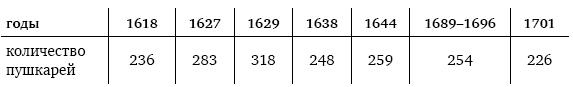 | годы | 1618 | 1627 | 1629 | 1638 | 1644 | 1689–1696 | 1701 |
|---|---|---|---|---|---|---|---|
| количество пушкарей | 236 | 283 | 318 | 248 | 259 | 254 | 226 |